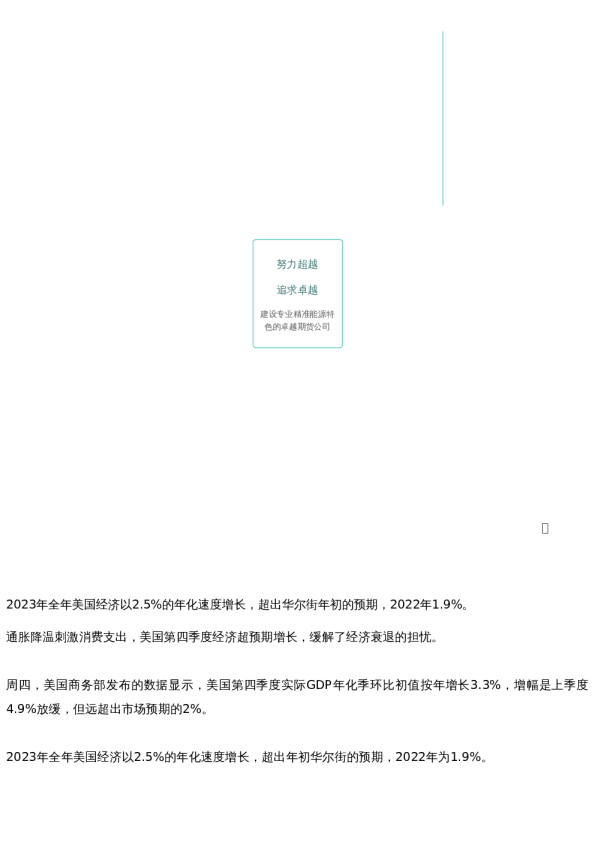 努力超越

追求卓越

建设专业精准能源特色的卓越期货公司

2023年全年美国经济以2.5%的年化速度增长，超出华尔街年初的预期，2022年1.9%。

通胀降温刺激消费支出，美国第四季度经济超预期增长，缓解了经济衰退的担忧。

周四，美国商务部发布的数据显示，美国第四季度实际GDP年化季环比初值按年增长3.3%，增幅是上季度4.9%放缓，但远超出市场预期的2%。

2023年全年美国经济以2.5%的年化速度增长，超出年初华尔街的预期，2022年为1.9%。